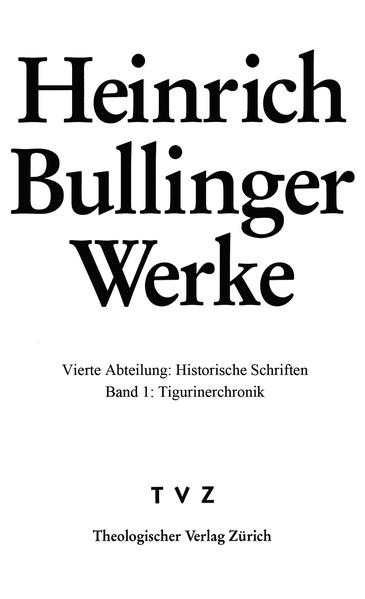 Heinrich Bullinger Werke

Vierte Abteilung: Historische Schriften
Band 1: Tigurinerchronik

TVZ

Theologischer Verlag Zürich